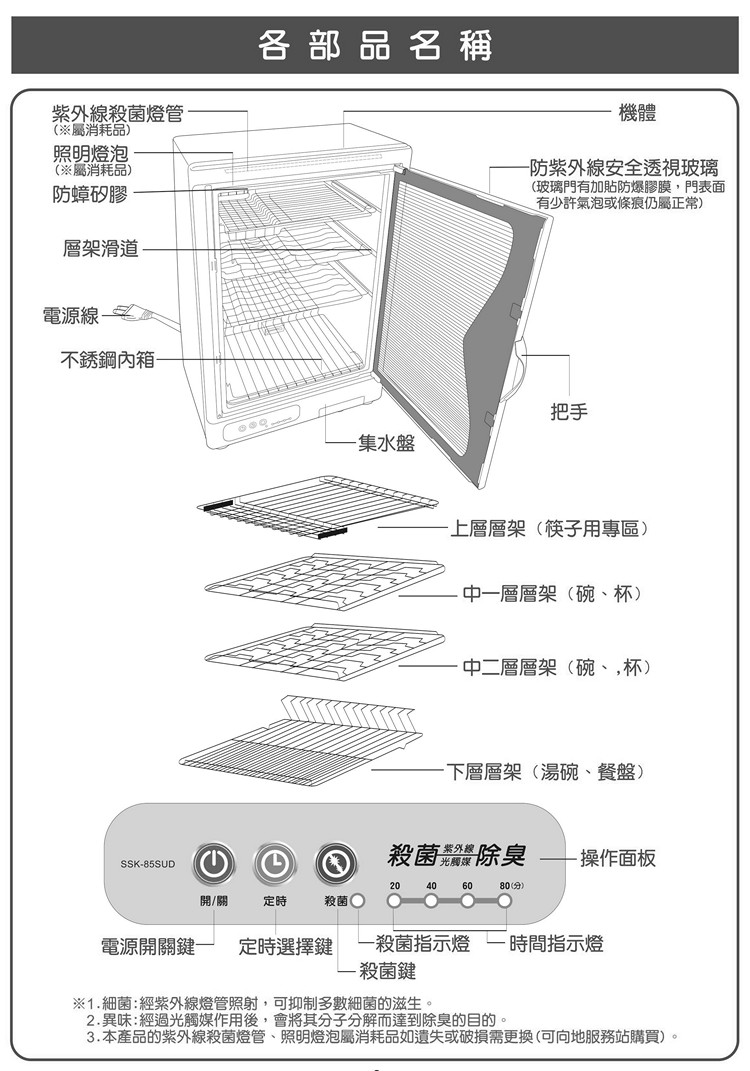 各部品名稱

紫外線殺菌燈管
（※屬消耗品）

照明燈泡
（※屬消耗品）

防蟑矽膠

層架滑道

電源線

不銹鋼內箱

機體

防紫外線安全透視玻璃
（玻璃門有加貼防爆膠膜，門表面有少許氣泡或條痕仍屬正常）

把手

集水盤

上層層架（筷子用專區）

中一層層架（碗、杯）

中二層層架（碗、,杯）

下層層架（湯碗、餐盤）

SSK-85SUD

開/關　定時　殺菌

殺菌 紫外線 光觸媒 除臭

20　40　60　80(分)

操作面板

電源開關鍵

定時選擇鍵

殺菌指示燈

時間指示燈

殺菌鍵

※1.細菌：經紫外線燈管照射，可抑制多數細菌的滋生。
2.異味：經過光觸媒作用後，會將其分子分解而達到除臭的目的。
3.本產品的紫外線殺菌燈管、照明燈泡屬消耗品如遺失或破損需更換(可向地服務站購買)。